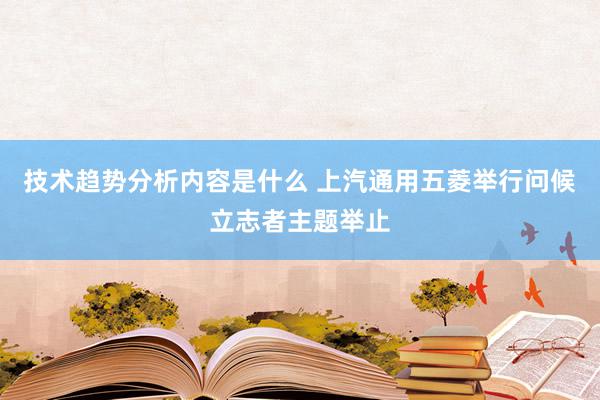 技术趋势分析内容是什么 上汽通用五菱举行问候立志者主题举止